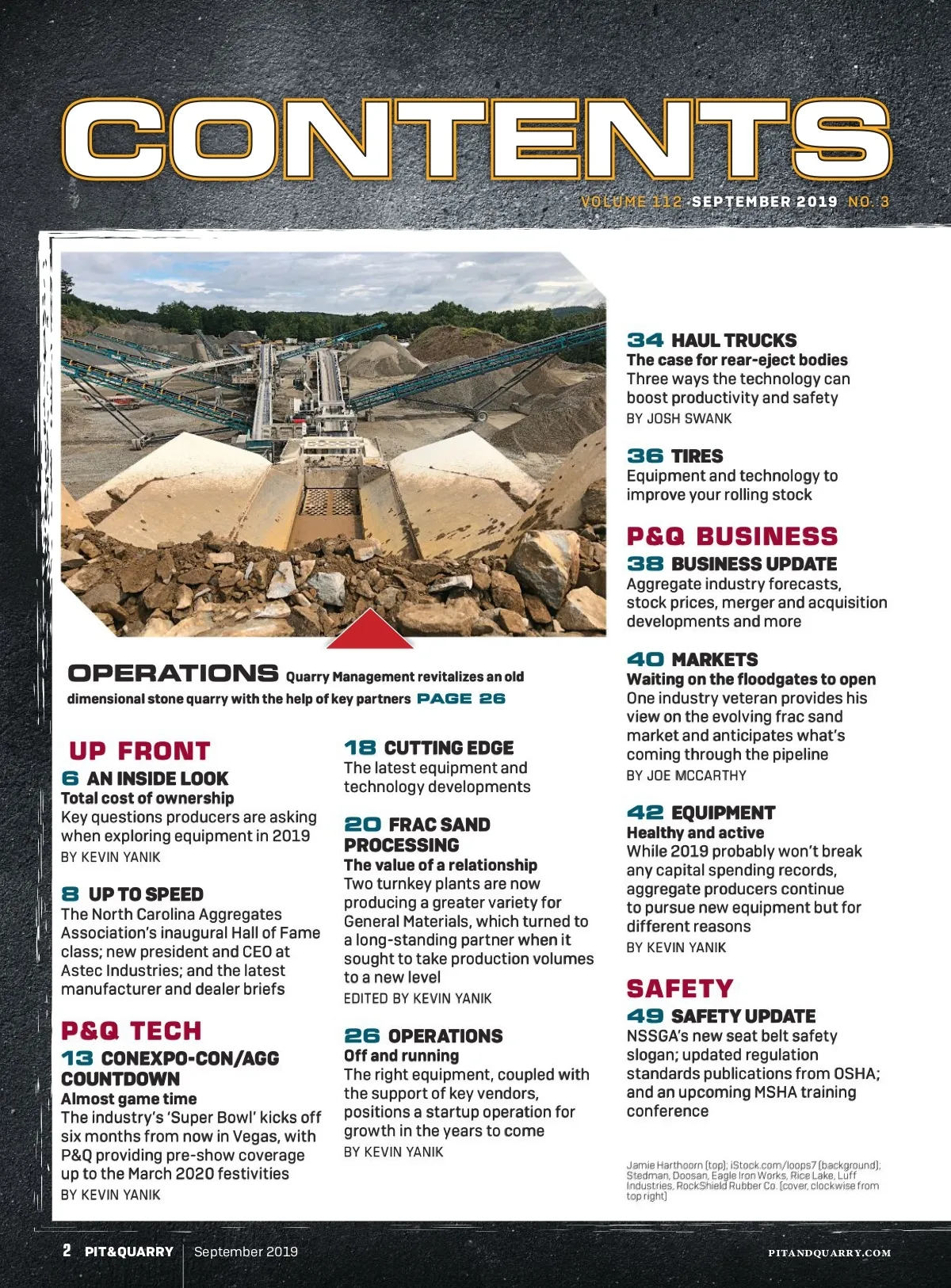 CONTENTS

VOLUME 112 SEPTEMBER 2019 NO. 3

OPERATIONS Quarry Management revitalizes an old dimensional stone quarry with the help of key partners PAGE 26

UP FRONT

6 AN INSIDE LOOK
Total cost of ownership
Key questions producers are asking when exploring equipment in 2019
BY KEVIN YANIK

8 UP TO SPEED
The North Carolina Aggregates Association's inaugural Hall of Fame class; new president and CEO at Astec Industries; and the latest manufacturer and dealer briefs

P&Q TECH

13 CONEXPO-CON/AGG COUNTDOWN
Almost game time
The industry's 'Super Bowl' kicks off six months from now in Vegas, with P&Q providing pre-show coverage up to the March 2020 festivities
BY KEVIN YANIK

18 CUTTING EDGE
The latest equipment and technology developments

20 FRAC SAND PROCESSING
The value of a relationship
Two turnkey plants are now producing a greater variety for General Materials, which turned to a long-standing partner when it sought to take production volumes to a new level
EDITED BY KEVIN YANIK

26 OPERATIONS
Off and running
The right equipment, coupled with the support of key vendors, positions a startup operation for growth in the years to come
BY KEVIN YANIK

34 HAUL TRUCKS
The case for rear-eject bodies
Three ways the technology can boost productivity and safety
BY JOSH SWANK

36 TIRES
Equipment and technology to improve your rolling stock

P&Q BUSINESS

38 BUSINESS UPDATE
Aggregate industry forecasts, stock prices, merger and acquisition developments and more

40 MARKETS
Waiting on the floodgates to open
One industry veteran provides his view on the evolving frac sand market and anticipates what's coming through the pipeline
BY JOE MCCARTHY

42 EQUIPMENT
Healthy and active
While 2019 probably won't break any capital spending records, aggregate producers continue to pursue new equipment but for different reasons
BY KEVIN YANIK

SAFETY

49 SAFETY UPDATE
NSSGA's new seat belt safety slogan; updated regulation standards publications from OSHA; and an upcoming MSHA training conference

Jamie Harthoorn (top); iStock.com/loops7 (background); Stedman, Doosan, Eagle Iron Works, Rice Lake, Luff Industries, RockShield Rubber Co. (cover, clockwise from top right)

2 PIT&QUARRY September 2019 PITANDQUARRY.COM